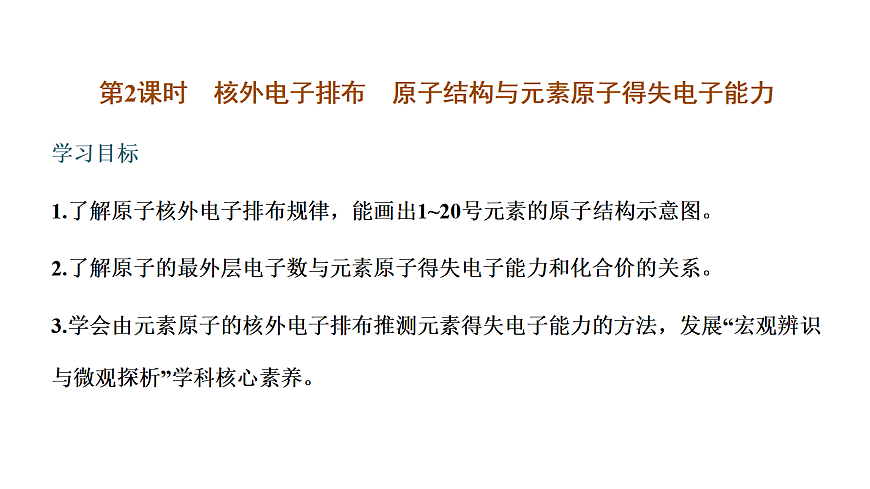 第2课时 核外电子排布 原子结构与元素原子得失电子能力

学习目标

1.了解原子核外电子排布规律，能画出1~20号元素的原子结构示意图。

2.了解原子的最外层电子数与元素原子得失电子能力和化合价的关系。

3.学会由元素原子的核外电子排布推测元素得失电子能力的方法，发展“宏观辨识与微观探析”学科核心素养。